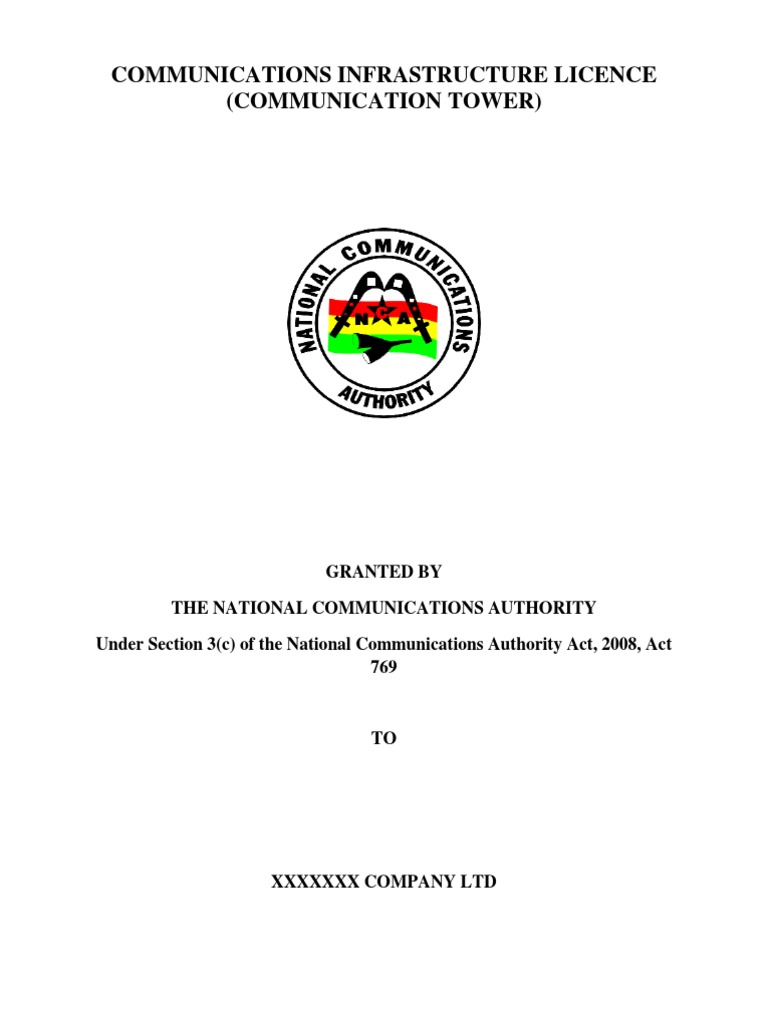 COMMUNICATIONS INFRASTRUCTURE LICENCE
(COMMUNICATION TOWER)

NATIONAL COMMUNICATIONS AUTHORITY

NCA

GRANTED BY

THE NATIONAL COMMUNICATIONS AUTHORITY

Under Section 3(c) of the National Communications Authority Act, 2008, Act 769

TO

XXXXXXX COMPANY LTD